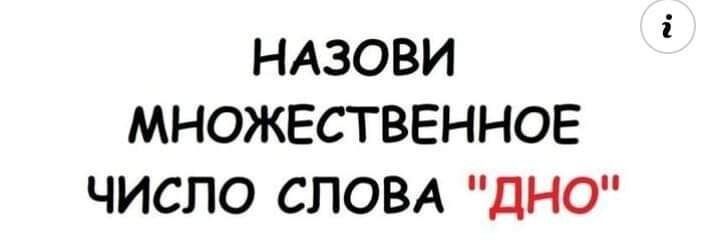 i

НАЗОВИ МНОЖЕСТВЕННОЕ ЧИСЛО СЛОВА "ДНО"